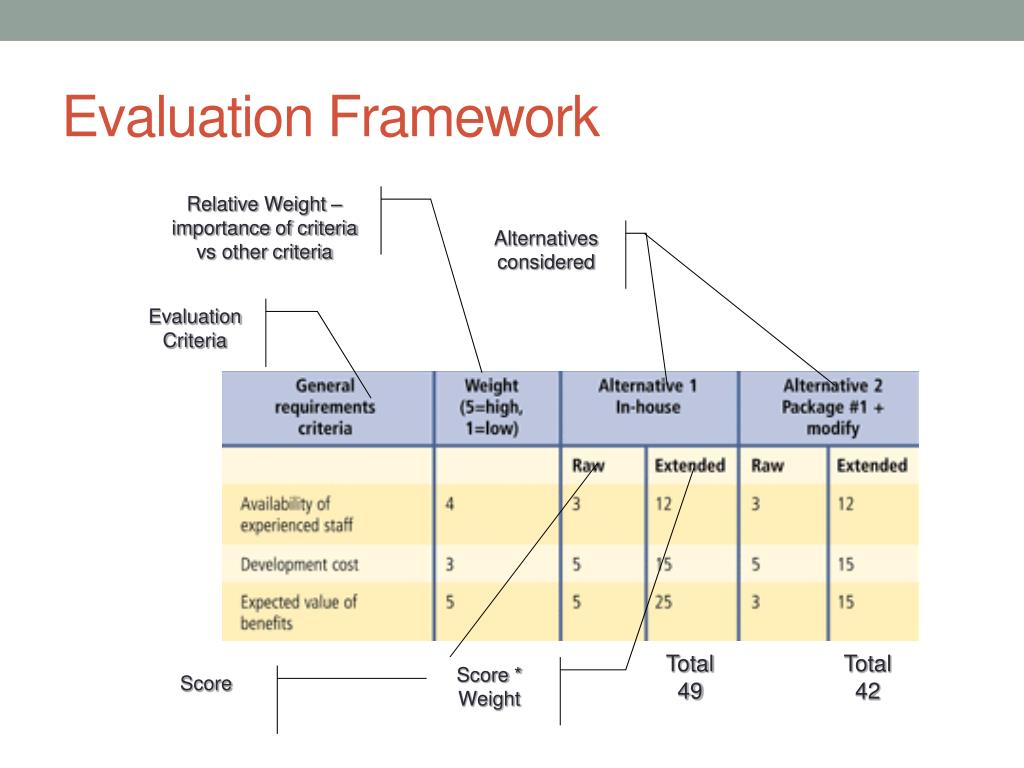 Evaluation Framework

Relative Weight – importance of criteria vs other criteria

Alternatives considered

Evaluation Criteria

| General requirements criteria | Weight (5=high, 1=low) | Alternative 1 In-house | | Alternative 2 Package #1 + modify | |
|---|---|---|---|---|---|
| | | Raw | Extended | Raw | Extended |
| Availability of experienced staff | 4 | 3 | 12 | 3 | 12 |
| Development cost | 3 | 5 | 15 | 5 | 15 |
| Expected value of benefits | 5 | 5 | 25 | 3 | 15 |

Score

Score * Weight

Total 49

Total 42